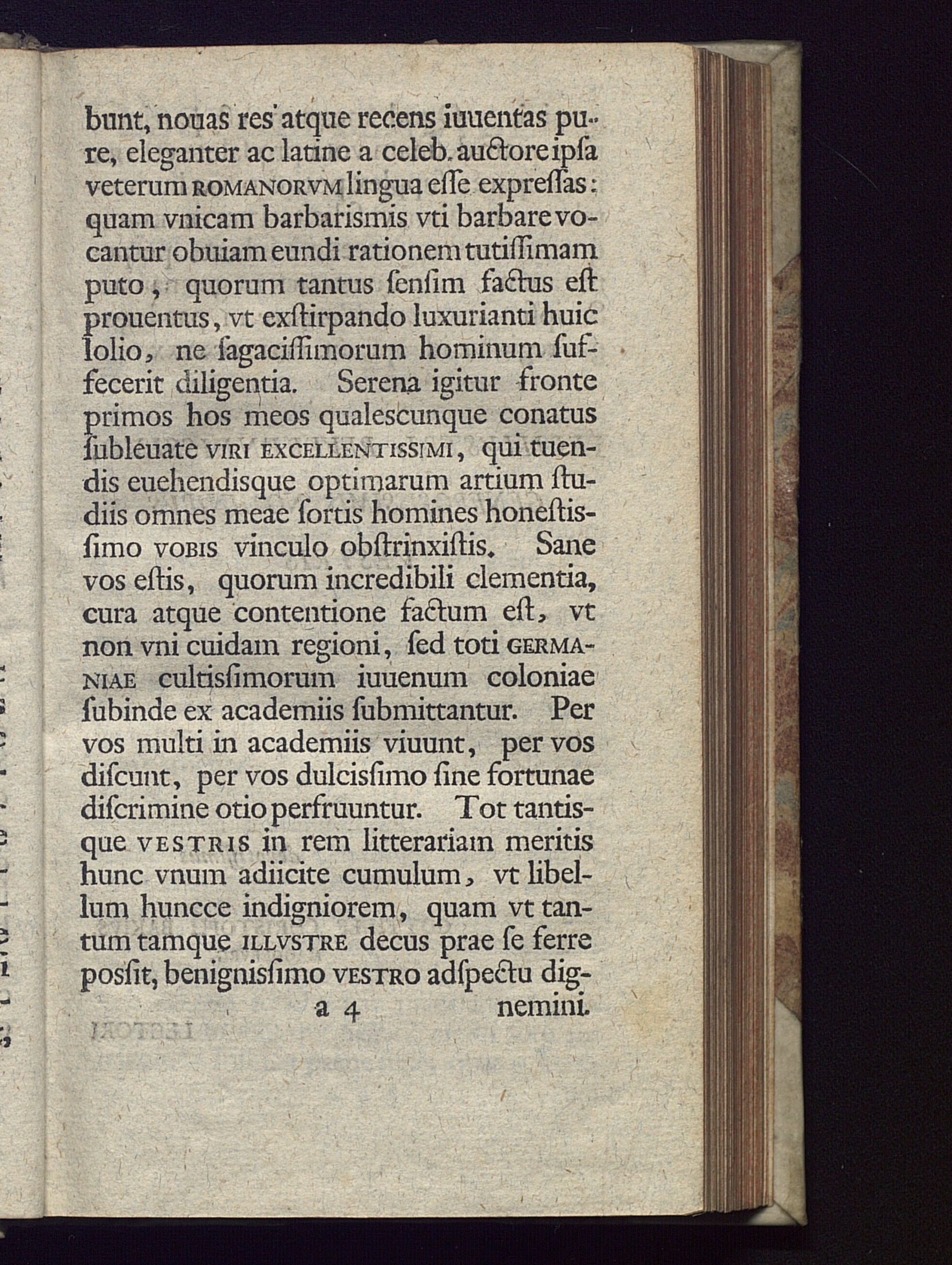 bunt, nouas res atque recens iuuentas pure, eleganter ac latine a celeb. auctore ipſa veterum ROMANORVM lingua eſſe expreſſas: quam vnicam barbarismis vti barbare vocantur obuiam eundi rationem tutiſſimam puto, quorum tantus ſenſim factus eſt prouentus, vt exſtirpando luxurianti huic lolio, ne ſagaciſſimorum hominum ſuffecerit diligentia. Serena igitur fronte primos hos meos qualescunque conatus ſubleuate VIRI EXCELLENTISSIMI, qui tuendis euehendisque optimarum artium ſtudiis omnes meae ſortis homines honeſtisſimo VOBIS vinculo obſtrinxiſtis. Sane vos eſtis, quorum incredibili clementia, cura atque contentione factum eſt, vt non vni cuidam regioni, ſed toti GERMANIAE cultisſimorum iuuenum coloniae ſubinde ex academiis ſubmittantur. Per vos multi in academiis viuunt, per vos diſcunt, per vos dulcisſimo ſine fortunae diſcrimine otio perfruuntur. Tot tantisque VESTRIS in rem litterariam meritis hunc vnum adiicite cumulum, vt libellum huncce indigniorem, quam vt tantum tamque ILLVSTRE decus prae ſe ferre posſit, benignisſimo VESTRO adſpectu dig-

a 4 nemini.